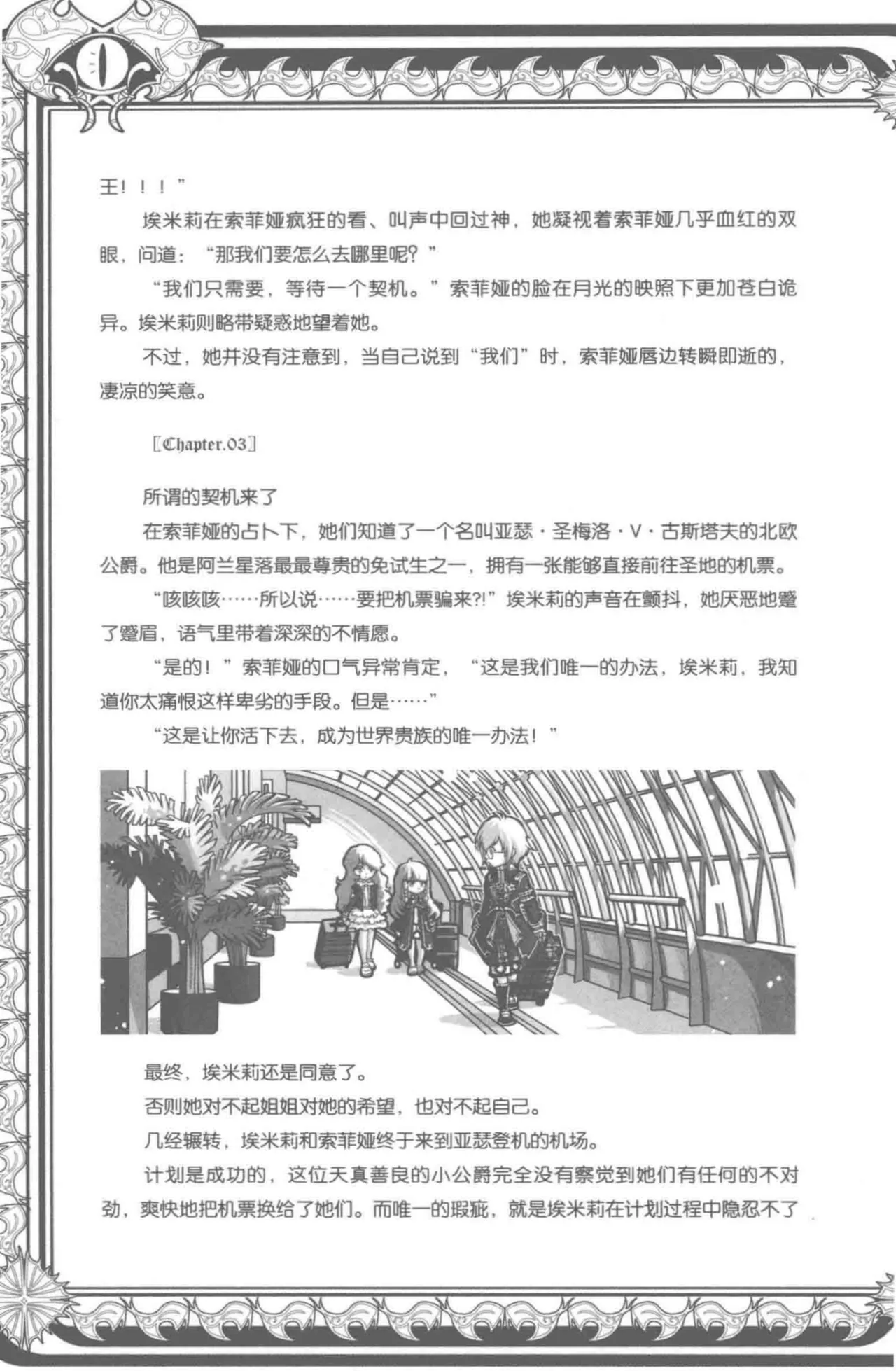 王！！！”

埃米莉在索菲娅疯狂的看、叫声中回过神，她凝视着索菲娅几乎血红的双眼，问道：“那我们要怎么去哪里呢？”

“我们只需要，等待一个契机。”索菲娅的脸在月光的映照下更加苍白诡异。埃米莉则略带疑惑地望着她。

不过，她并没有注意到，当自己说到“我们”时，索菲娅唇边转瞬即逝的，凄凉的笑意。

［Chapter.03］

所谓的契机来了

在索菲娅的占卜下，她们知道了一个名叫亚瑟·圣梅洛·V·古斯塔夫的北欧公爵。他是阿兰星落最最尊贵的免试生之一，拥有一张能够直接前往圣地的机票。

“咳咳咳……所以说……要把机票骗来?!”埃米莉的声音在颤抖，她厌恶地蹙了蹙眉，语气里带着深深的不情愿。

“是的！”索菲娅的口气异常肯定，“这是我们唯一的办法，埃米莉，我知道你太痛恨这样卑劣的手段。但是……”

“这是让你活下去，成为世界贵族的唯一办法！”

最终，埃米莉还是同意了。

否则她对不起姐姐对她的希望，也对不起自己。

几经辗转，埃米莉和索菲娅终于来到亚瑟登机的机场。

计划是成功的，这位天真善良的小公爵完全没有察觉到她们有任何的不对劲，爽快地把机票换给了她们。而唯一的瑕疵，就是埃米莉在计划过程中隐忍不了